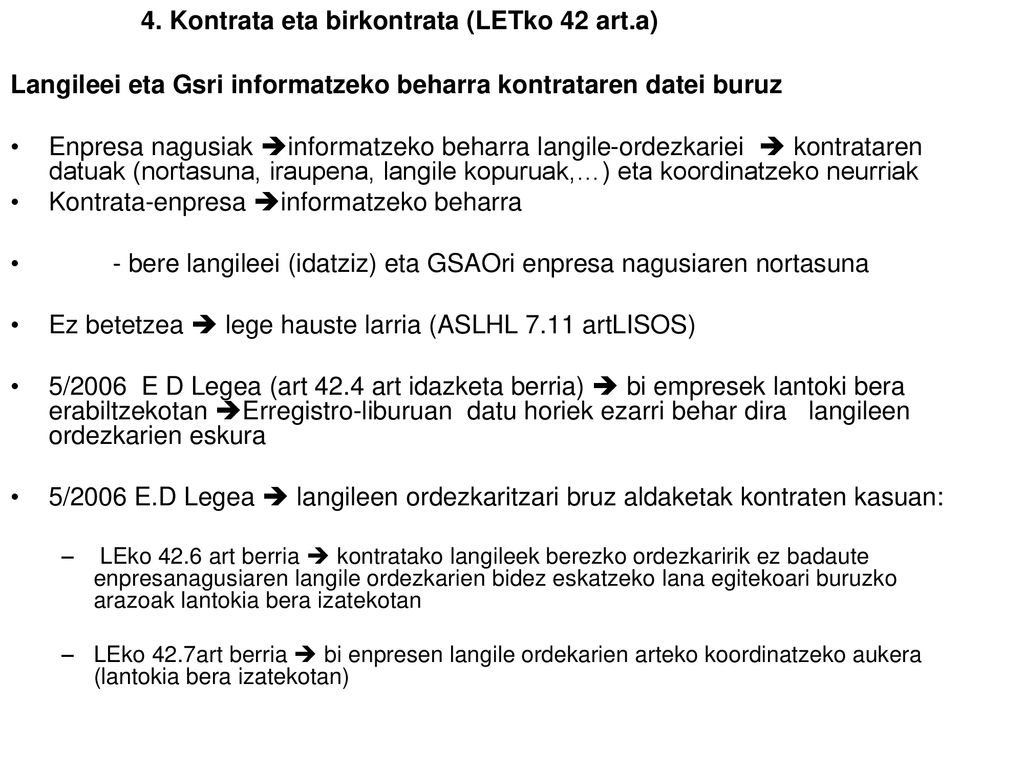 4. Kontrata eta birkontrata (LETko 42 art.a)

Langileei eta Gsri informatzeko beharra kontrataren datei buruz

• Enpresa nagusiak ➔informatzeko beharra langile-ordezkariei ➔ kontrataren datuak (nortasuna, iraupena, langile kopuruak,…) eta koordinatzeko neurriak
• Kontrata-enpresa ➔informatzeko beharra

• - bere langileei (idatziz) eta GSAOri enpresa nagusiaren nortasuna

• Ez betetzea ➔ lege hauste larria (ASLHL 7.11 artLISOS)

• 5/2006 E D Legea (art 42.4 art idazketa berria) ➔ bi empresek lantoki bera erabiltzekotan ➔Erregistro-liburuan datu horiek ezarri behar dira langileen ordezkarien eskura

• 5/2006 E.D Legea ➔ langileen ordezkaritzari bruz aldaketak kontraten kasuan:

– LEko 42.6 art berria ➔ kontratako langileek berezko ordezkaririk ez badaute enpresanagusiaren langile ordezkarien bidez eskatzeko lana egitekoari buruzko arazoak lantokia bera izatekotan

– LEko 42.7art berria ➔ bi enpresen langile ordekarien arteko koordinatzeko aukera (lantokia bera izatekotan)